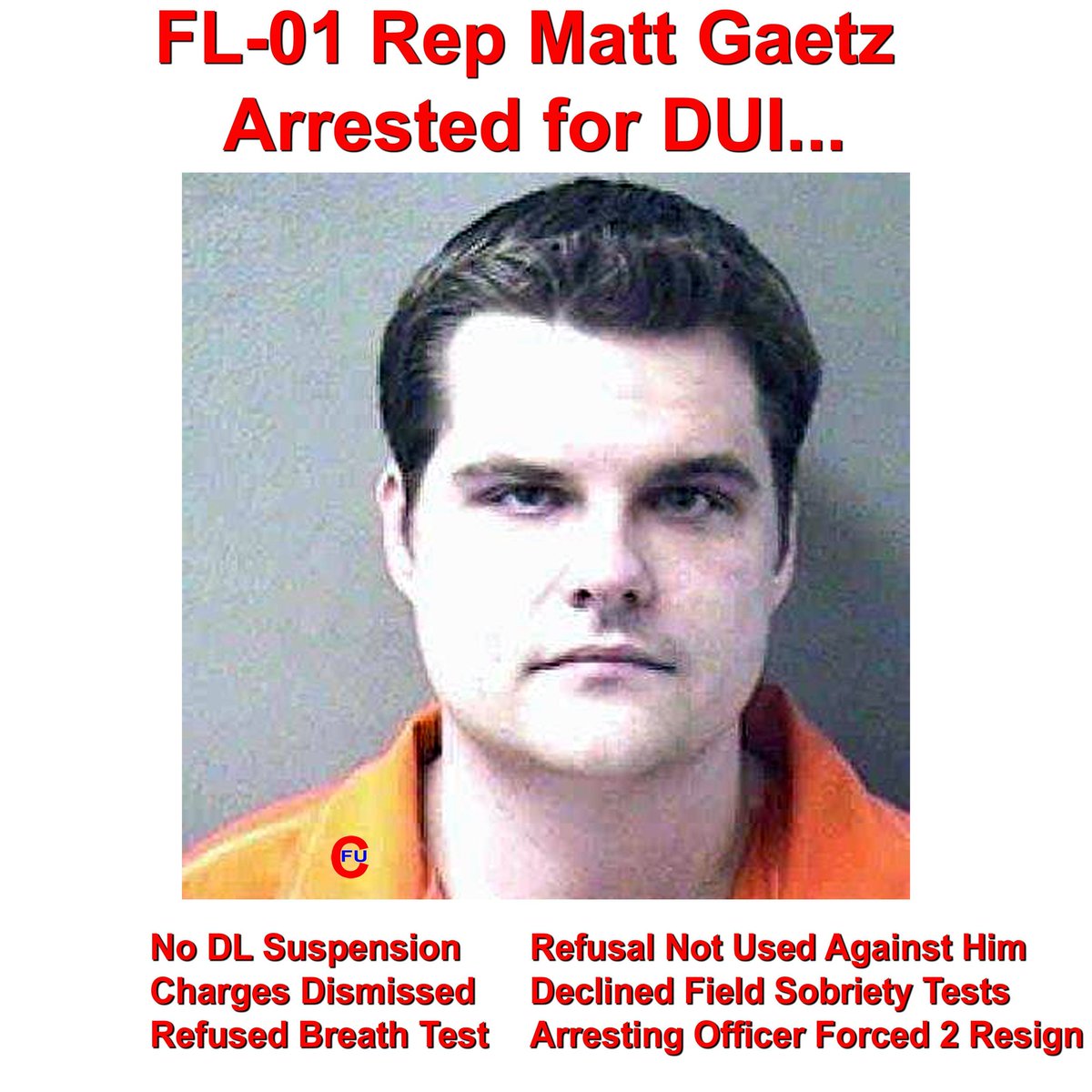 FL-01 Rep Matt Gaetz Arrested for DUI...

CFU

No DL Suspension
Charges Dismissed
Refused Breath Test

Refusal Not Used Against Him
Declined Field Sobriety Tests
Arresting Officer Forced 2 Resign